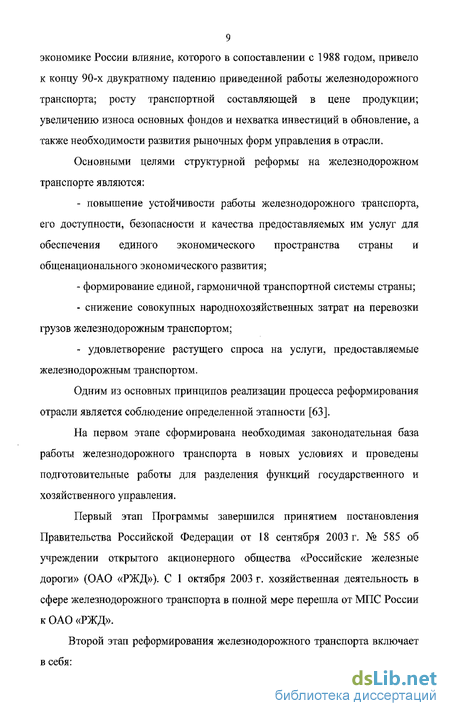 9

экономике России влияние, которого в сопоставлении с 1988 годом, привело к концу 90-х двукратному падению приведенной работы железнодорожного транспорта; росту транспортной составляющей в цене продукции; увеличению износа основных фондов и нехватка инвестиций в обновление, а также необходимости развития рыночных форм управления в отрасли.

Основными целями структурной реформы на железнодорожном транспорте являются:

- повышение устойчивости работы железнодорожного транспорта, его доступности, безопасности и качества предоставляемых им услуг для обеспечения единого экономического пространства страны и общенационального экономического развития;

- формирование единой, гармоничной транспортной системы страны;

- снижение совокупных народнохозяйственных затрат на перевозки грузов железнодорожным транспортом;

- удовлетворение растущего спроса на услуги, предоставляемые железнодорожным транспортом.

Одним из основных принципов реализации процесса реформирования отрасли является соблюдение определенной этапности [63].

На первом этапе сформирована необходимая законодательная база работы железнодорожного транспорта в новых условиях и проведены подготовительные работы для разделения функций государственного и хозяйственного управления.

Первый этап Программы завершился принятием постановления Правительства Российской Федерации от 18 сентября 2003 г. № 585 об учреждении открытого акционерного общества «Российские железные дороги» (ОАО «РЖД»). С 1 октября 2003 г. хозяйственная деятельность в сфере железнодорожного транспорта в полной мере перешла от МПС России к ОАО «РЖД».

Второй этап реформирования железнодорожного транспорта включает в себя:

dsLib.net
библиотека диссертаций